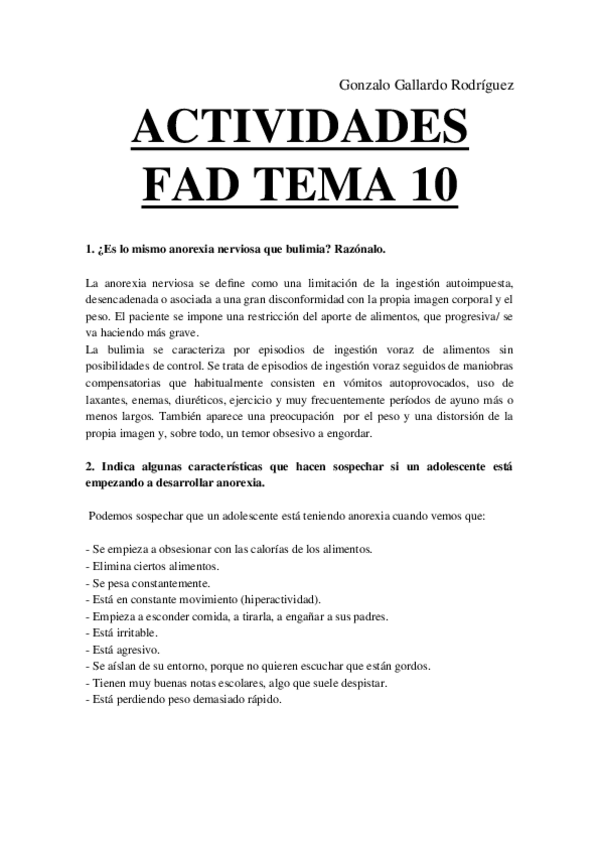 Gonzalo Gallardo Rodríguez

ACTIVIDADES FAD TEMA 10

1. ¿Es lo mismo anorexia nerviosa que bulimia? Razónalo.

La anorexia nerviosa se define como una limitación de la ingestión autoimpuesta, desencadenada o asociada a una gran disconformidad con la propia imagen corporal y el peso. El paciente se impone una restricción del aporte de alimentos, que progresiva/ se va haciendo más grave.
La bulimia se caracteriza por episodios de ingestión voraz de alimentos sin posibilidades de control. Se trata de episodios de ingestión voraz seguidos de maniobras compensatorias que habitualmente consisten en vómitos autoprovocados, uso de laxantes, enemas, diuréticos, ejercicio y muy frecuentemente períodos de ayuno más o menos largos. También aparece una preocupación por el peso y una distorsión de la propia imagen y, sobre todo, un temor obsesivo a engordar.

2. Indica algunas características que hacen sospechar si un adolescente está empezando a desarrollar anorexia.

Podemos sospechar que un adolescente está teniendo anorexia cuando vemos que:

- Se empieza a obsesionar con las calorías de los alimentos.
- Elimina ciertos alimentos.
- Se pesa constantemente.
- Está en constante movimiento (hiperactividad).
- Empieza a esconder comida, a tirarla, a engañar a sus padres.
- Está irritable.
- Está agresivo.
- Se aíslan de su entorno, porque no quieren escuchar que están gordos.
- Tienen muy buenas notas escolares, algo que suele despistar.
- Está perdiendo peso demasiado rápido.